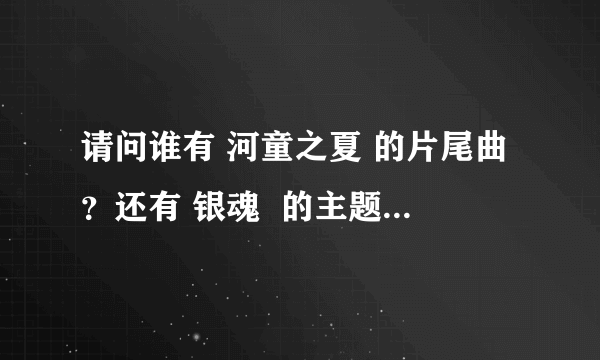 请问谁有 河童之夏 的片尾曲？还有 银魂 的主题...